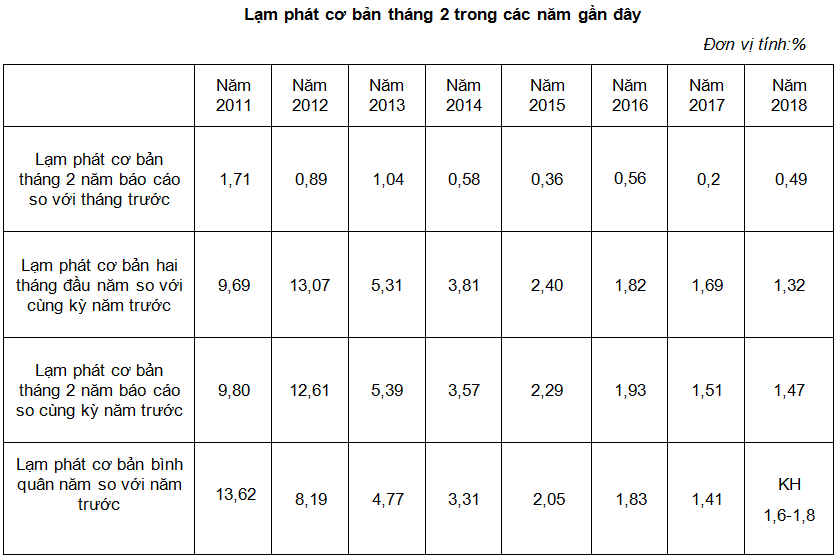 Lạm phát cơ bản tháng 2 trong các năm gần đây

Đơn vị tính:%

| | Năm 2011 | Năm 2012 | Năm 2013 | Năm 2014 | Năm 2015 | Năm 2016 | Năm 2017 | Năm 2018 |
|---|---|---|---|---|---|---|---|---|
| Lạm phát cơ bản tháng 2 năm báo cáo so với tháng trước | 1,71 | 0,89 | 1,04 | 0,58 | 0,36 | 0,56 | 0,2 | 0,49 |
| Lạm phát cơ bản hai tháng đầu năm so với cùng kỳ năm trước | 9,69 | 13,07 | 5,31 | 3,81 | 2,40 | 1,82 | 1,69 | 1,32 |
| Lạm phát cơ bản tháng 2 năm báo cáo so cùng kỳ năm trước | 9,80 | 12,61 | 5,39 | 3,57 | 2,29 | 1,93 | 1,51 | 1,47 |
| Lạm phát cơ bản bình quân năm so với năm trước | 13,62 | 8,19 | 4,77 | 3,31 | 2,05 | 1,83 | 1,41 | KH 1,6-1,8 |